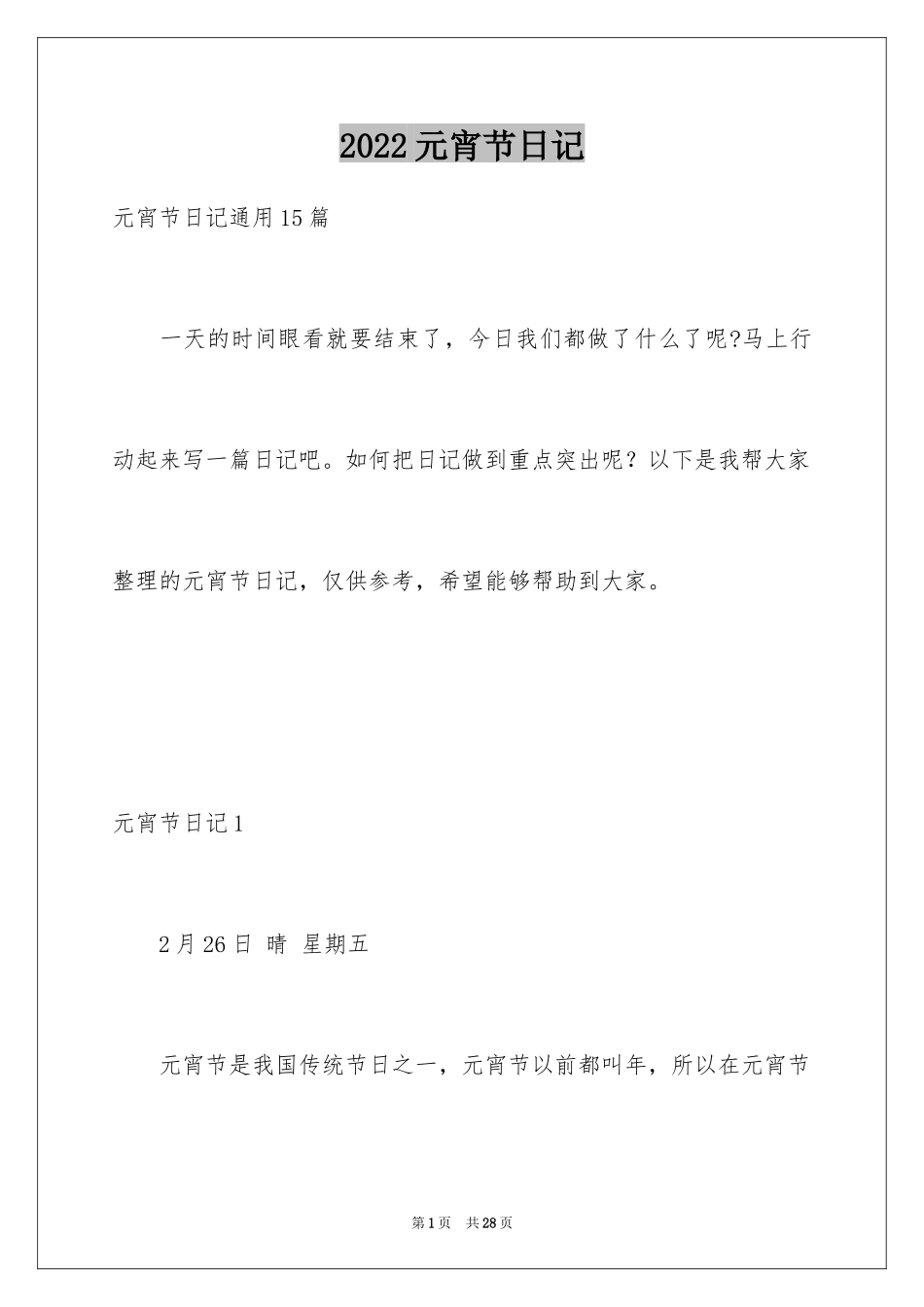 2022元宵节日记

元宵节日记通用15篇

一天的时间眼看就要结束了，今日我们都做了什么了呢?马上行动起来写一篇日记吧。如何把日记做到重点突出呢？以下是我帮大家整理的元宵节日记，仅供参考，希望能够帮助到大家。

元宵节日记1

2月26日 晴 星期五

元宵节是我国传统节日之一，元宵节以前都叫年，所以在元宵节

第1页 共28页